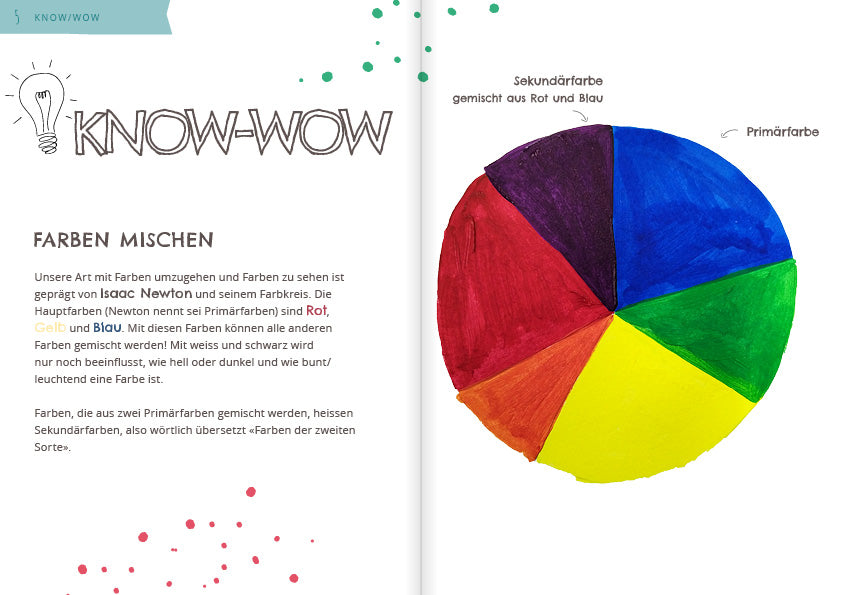 5 KNOW/WOW

KNOW-WOW

FARBEN MISCHEN

Unsere Art mit Farben umzugehen und Farben zu sehen ist geprägt von Isaac Newton und seinem Farbkreis. Die Hauptfarben (Newton nennt sei Primärfarben) sind Rot, Gelb und Blau. Mit diesen Farben können alle anderen Farben gemischt werden! Mit weiss und schwarz wird nur noch beeinflusst, wie hell oder dunkel und wie bunt/leuchtend eine Farbe ist.

Farben, die aus zwei Primärfarben gemischt werden, heissen Sekundärfarben, also wörtlich übersetzt «Farben der zweiten Sorte».

Sekundärfarbe gemischt aus Rot und Blau

Primärfarbe